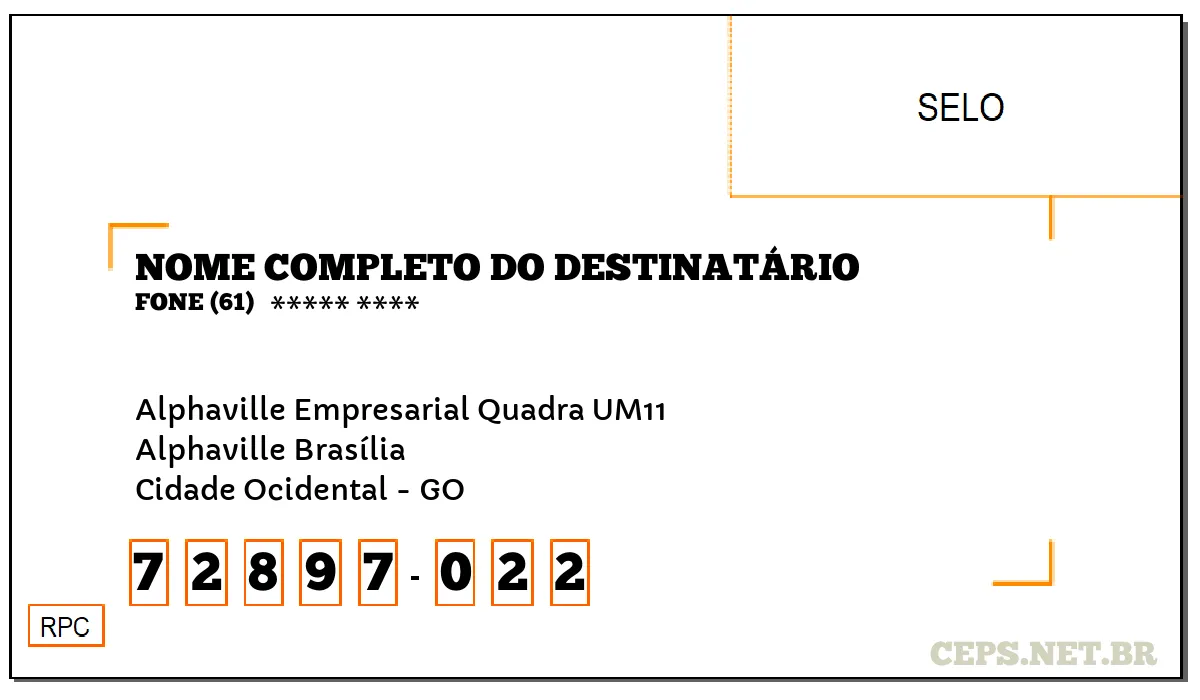 SELO

NOME COMPLETO DO DESTINATÁRIO
FONE (61) ***** ****

Alphaville Empresarial Quadra UM11
Alphaville Brasília
Cidade Ocidental - GO

7 2 8 9 7 - 0 2 2

RPC

CEPS.NET.BR